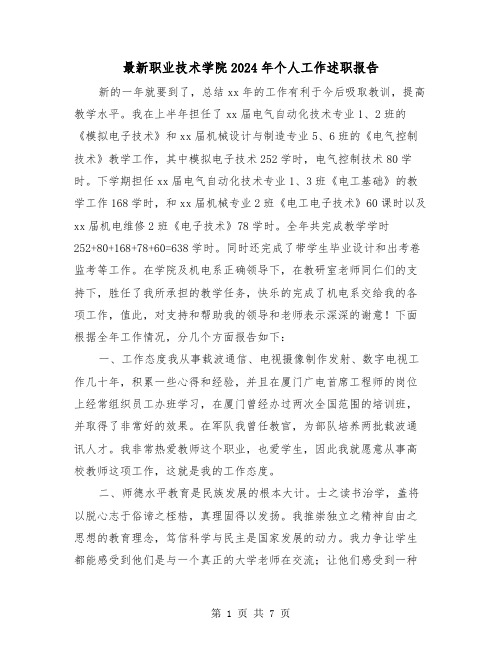 最新职业技术学院2024年个人工作述职报告

新的一年就要到了，总结xx年的工作有利于今后吸取教训，提高教学水平。我在上半年担任了xx届电气自动化技术专业1、2班的《模拟电子技术》和xx届机械设计与制造专业5、6班的《电气控制技术》教学工作，其中模拟电子技术252学时，电气控制技术80学时。下学期担任xx届电气自动化技术专业1、3班《电工基础》的教学工作168学时，和xx届机械专业2班《电工电子技术》60课时以及xx届机电维修2班《电子技术》78学时。全年共完成教学学时252+80+168+78+60=638学时。同时还完成了带学生毕业设计和出考卷监考等工作。在学院及机电系正确领导下，在教研室老师同仁们的支持下，胜任了我所承担的教学任务，快乐的完成了机电系交给我的各项工作，值此，对支持和帮助我的领导和老师表示深深的谢意！下面根据全年工作情况，分几个方面报告如下：

一、工作态度我从事载波通信、电视摄像制作发射、数字电视工作几十年，积累一些心得和经验，并且在厦门广电首席工程师的岗位上经常组织员工办班学习，在厦门曾经办过两次全国范围的培训班，并取得了非常好的效果。在军队我曾任教官，为部队培养两批载波通讯人才。我非常热爱教师这个职业，也爱学生，因此我就愿意从事高校教师这项工作，这就是我的工作态度。

二、师德水平教育是民族发展的根本大计。士之读书治学，盖将以脱心志于俗谛之桎梏，真理固得以发扬。我推崇独立之精神自由之思想的教育理念，笃信科学与民主是国家发展的动力。我力争让学生都能感受到他们是与一个真正的大学老师在交流；让他们感受到一种

第 1 页 共 7 页